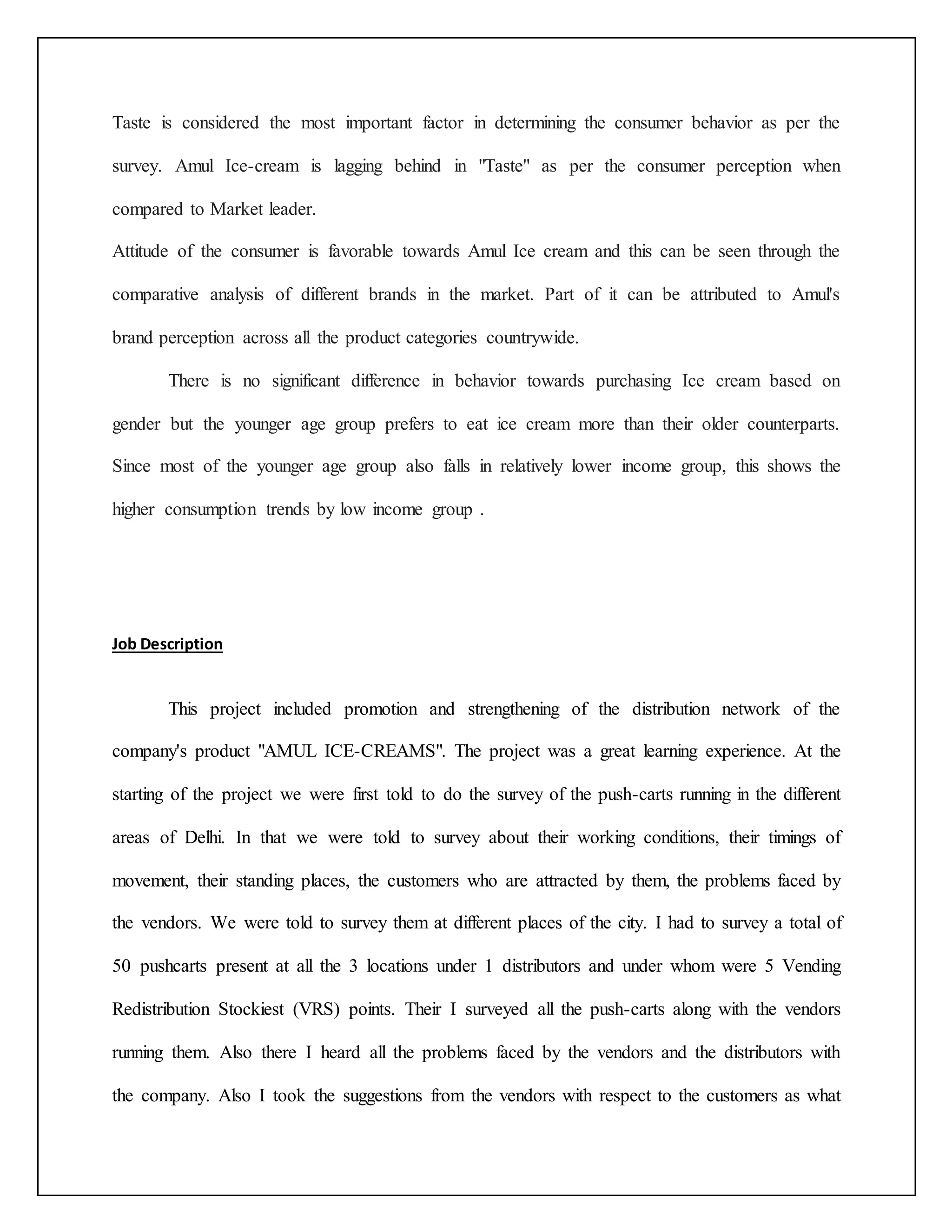 Taste is considered the most important factor in determining the consumer behavior as per the survey. Amul Ice-cream is lagging behind in "Taste" as per the consumer perception when compared to Market leader.
Attitude of the consumer is favorable towards Amul Ice cream and this can be seen through the comparative analysis of different brands in the market. Part of it can be attributed to Amul's brand perception across all the product categories countrywide.

There is no significant difference in behavior towards purchasing Ice cream based on gender but the younger age group prefers to eat ice cream more than their older counterparts. Since most of the younger age group also falls in relatively lower income group, this shows the higher consumption trends by low income group .

Job Description

This project included promotion and strengthening of the distribution network of the company's product "AMUL ICE-CREAMS". The project was a great learning experience. At the starting of the project we were first told to do the survey of the push-carts running in the different areas of Delhi. In that we were told to survey about their working conditions, their timings of movement, their standing places, the customers who are attracted by them, the problems faced by the vendors. We were told to survey them at different places of the city. I had to survey a total of 50 pushcarts present at all the 3 locations under 1 distributors and under whom were 5 Vending Redistribution Stockiest (VRS) points. Their I surveyed all the push-carts along with the vendors running them. Also there I heard all the problems faced by the vendors and the distributors with the company. Also I took the suggestions from the vendors with respect to the customers as what